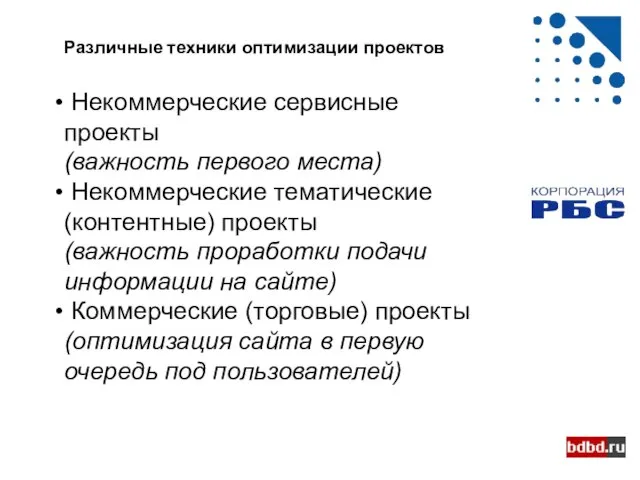 Различные техники оптимизации проектов

• Некоммерческие сервисные проекты
(важность первого места)
• Некоммерческие тематические (контентные) проекты
(важность проработки подачи информации на сайте)
• Коммерческие (торговые) проекты
(оптимизация сайта в первую очередь под пользователей)

КОРПОРАЦИЯ
РБС

bdbd.ru